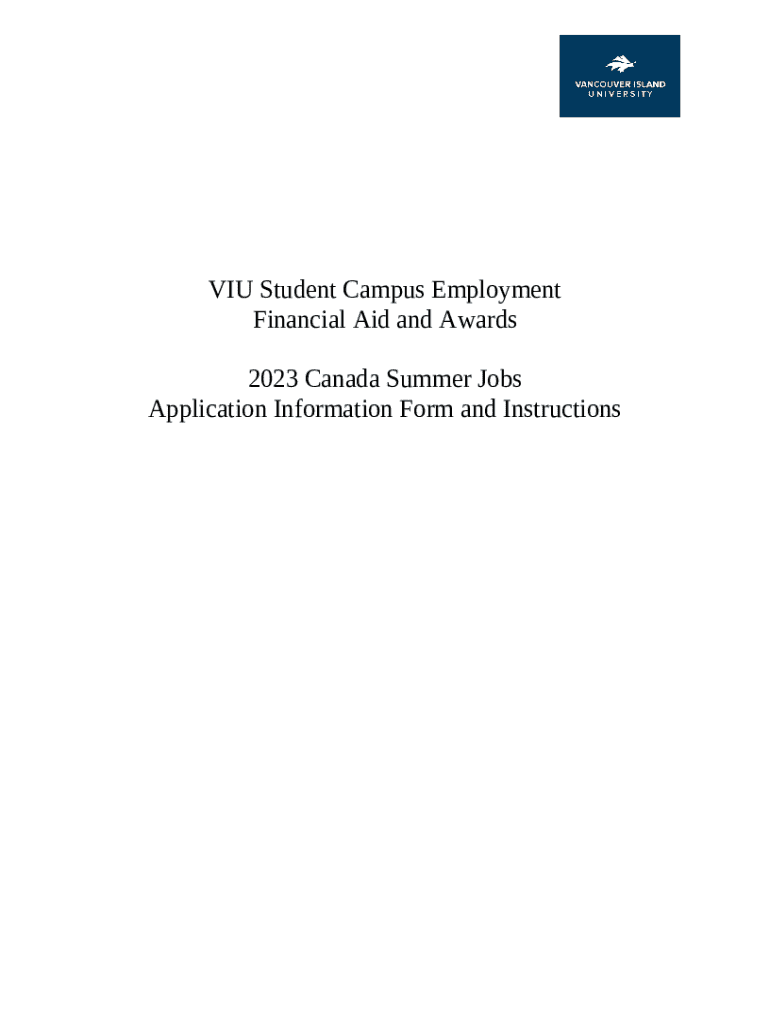 VANCOUVER ISLAND
UNIVERSITY

VIU Student Campus Employment
Financial Aid and Awards

2023 Canada Summer Jobs
Application Information Form and Instructions